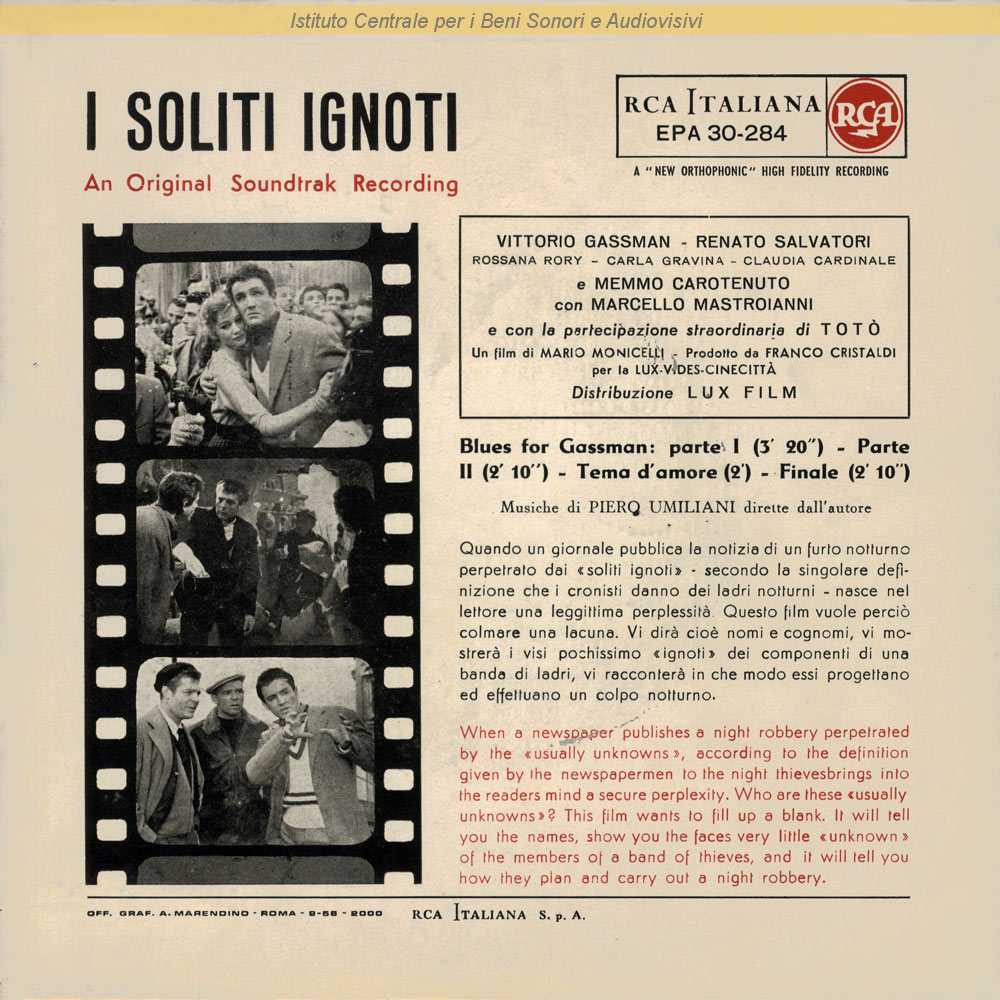 Istituto Centrale per i Beni Sonori e Audiovisivi

I SOLITI IGNOTI

An Original Soundtrak Recording

RCA ITALIANA
EPA 30-284

RCA

A "NEW ORTHOPHONIC" HIGH FIDELITY RECORDING

VITTORIO GASSMAN - RENATO SALVATORI
ROSSANA RORY - CARLA GRAVINA - CLAUDIA CARDINALE
e MEMMO CAROTENUTO
con MARCELLO MASTROIANNI
e con la partecipazione straordinaria di TOTÒ
Un film di MARIO MONICELLI - Prodotto da FRANCO CRISTALDI
per la LUX-VIDES-CINECITTÀ
Distribuzione LUX FILM

Blues for Gassman: parte I (3' 20") - Parte II (2' 10") - Tema d'amore (2') - Finale (2' 10")

Musiche di PIERO UMILIANI dirette dall'autore

Quando un giornale pubblica la notizia di un furto notturno perpetrato dai «soliti ignoti» - secondo la singolare definizione che i cronisti danno dei ladri notturni - nasce nel lettore una leggittima perplessità. Questo film vuole perciò colmare una lacuna. Vi dirà cioè nomi e cognomi, vi mostrerà i visi pochissimo «ignoti» dei componenti di una banda di ladri, vi racconterà in che modo essi progettano ed effettuano un colpo notturno.

When a newspaper publishes a night robbery perpetrated by the «usually unknowns», according to the definition given by the newspapermen to the night thievesbrings into the readers mind a secure perplexity. Who are these «usually unknowns»? This film wants to fill up a blank. It will tell you the names, show you the faces very little «unknown» of the members of a band of thieves, and it will tell you how they plan and carry out a night robbery.

OFF. GRAF. A. MARENDINO - ROMA - 9-58 - 2000    RCA ITALIANA S. p. A.